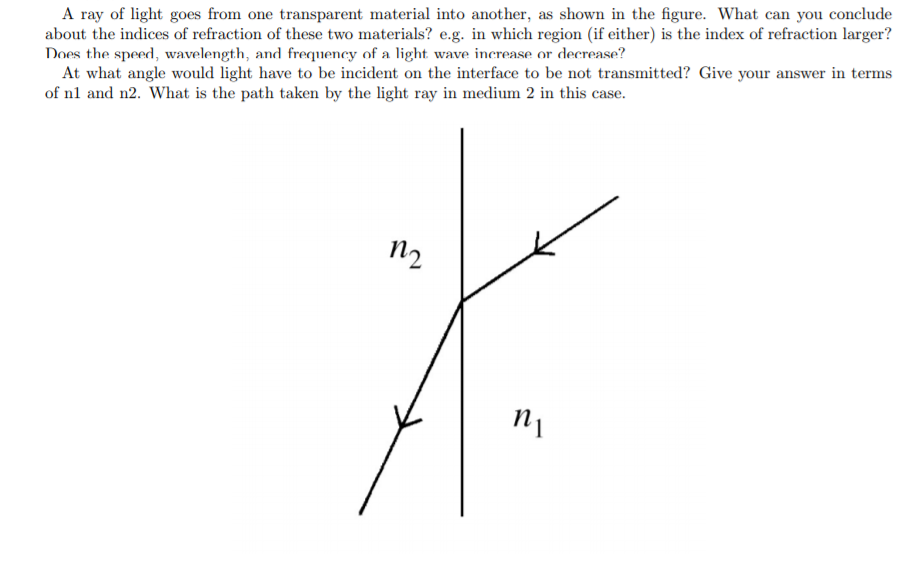 A ray of light goes from one transparent material into another, as shown in the figure. What can you conclude about the indices of refraction of these two materials? e.g. in which region (if either) is the index of refraction larger? Does the speed, wavelength, and frequency of a light wave increase or decrease?

At what angle would light have to be incident on the interface to be not transmitted? Give your answer in terms of n1 and n2. What is the path taken by the light ray in medium 2 in this case.

$n_2$

$n_1$